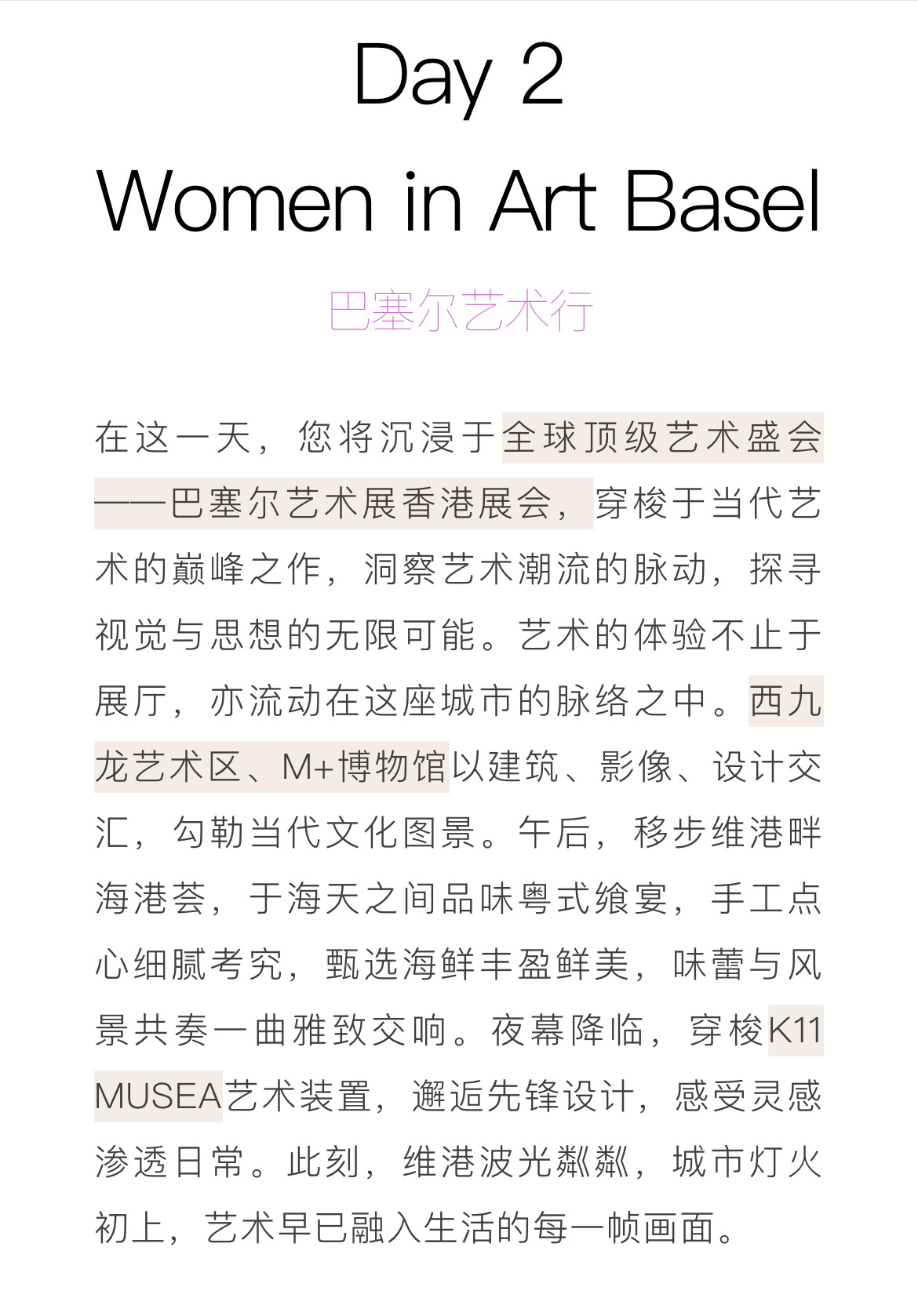 Day 2
Women in Art Basel

巴塞尔艺术行

在这一天，您将沉浸于全球顶级艺术盛会——巴塞尔艺术展香港展会，穿梭于当代艺术的巅峰之作，洞察艺术潮流的脉动，探寻视觉与思想的无限可能。艺术的体验不止于展厅，亦流动在这座城市的脉络之中。西九龙艺术区、M+博物馆以建筑、影像、设计交汇，勾勒当代文化图景。午后，移步维港畔海港荟，于海天之间品味粤式飨宴，手工点心细腻考究，甄选海鲜丰盈鲜美，味蕾与风景共奏一曲雅致交响。夜幕降临，穿梭K11 MUSEA艺术装置，邂逅先锋设计，感受灵感渗透日常。此刻，维港波光粼粼，城市灯火初上，艺术早已融入生活的每一帧画面。